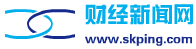 财经新闻网
www.skping.com